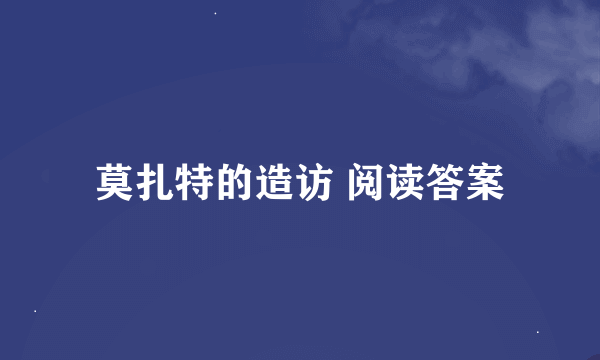 莫扎特的造访 阅读答案